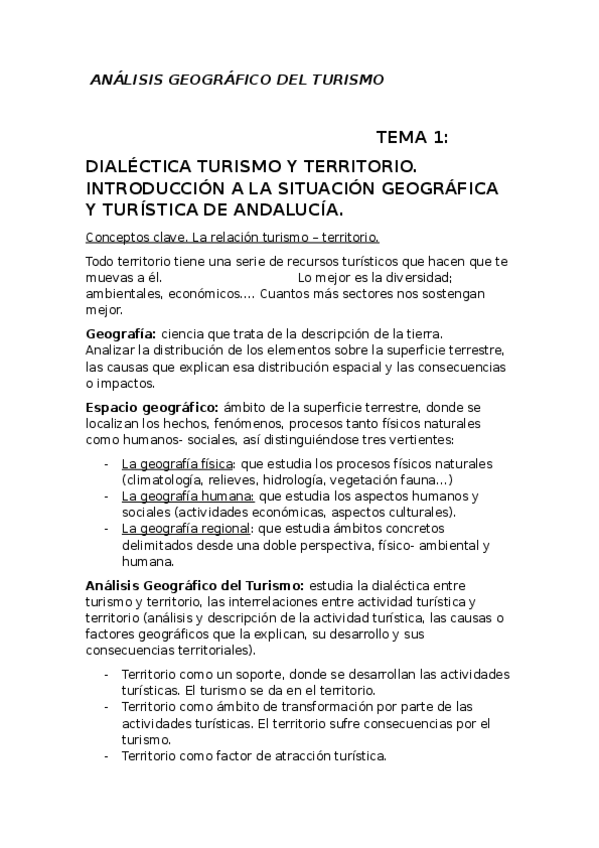 ANÁLISIS GEOGRÁFICO DEL TURISMO

TEMA 1:

DIALÉCTICA TURISMO Y TERRITORIO. INTRODUCCIÓN A LA SITUACIÓN GEOGRÁFICA Y TURÍSTICA DE ANDALUCÍA.

Conceptos clave. La relación turismo – territorio.

Todo territorio tiene una serie de recursos turísticos que hacen que te muevas a él. Lo mejor es la diversidad; ambientales, económicos…. Cuantos más sectores nos sostengan mejor.

**Geografía:** ciencia que trata de la descripción de la tierra. Analizar la distribución de los elementos sobre la superficie terrestre, las causas que explican esa distribución espacial y las consecuencias o impactos.

**Espacio geográfico:** ámbito de la superficie terrestre, donde se localizan los hechos, fenómenos, procesos tanto físicos naturales como humanos- sociales, así distinguiéndose tres vertientes:

- La geografía física: que estudia los procesos físicos naturales (climatología, relieves, hidrología, vegetación fauna…)
- La geografía humana: que estudia los aspectos humanos y sociales (actividades económicas, aspectos culturales).
- La geografía regional: que estudia ámbitos concretos delimitados desde una doble perspectiva, físico- ambiental y humana.

**Análisis Geográfico del Turismo:** estudia la dialéctica entre turismo y territorio, las interrelaciones entre actividad turística y territorio (análisis y descripción de la actividad turística, las causas o factores geográficos que la explican, su desarrollo y sus consecuencias territoriales).

- Territorio como un soporte, donde se desarrollan las actividades turísticas. El turismo se da en el territorio.
- Territorio como ámbito de transformación por parte de las actividades turísticas. El territorio sufre consecuencias por el turismo.
- Territorio como factor de atracción turística.